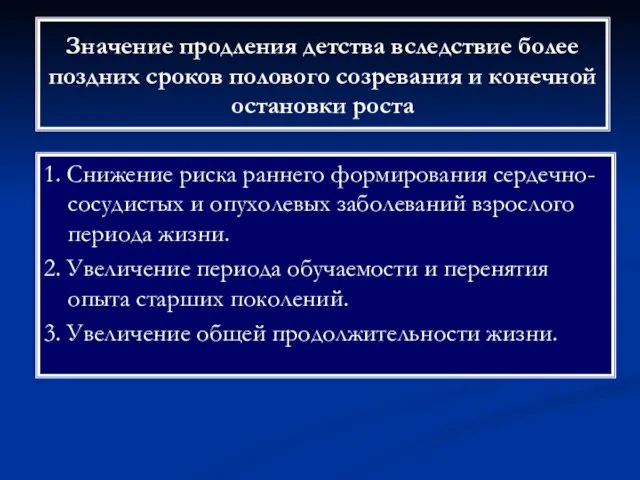 Значение продления детства вследствие более поздних сроков полового созревания и конечной остановки роста

1. Снижение риска раннего формирования сердечно-сосудистых и опухолевых заболеваний взрослого периода жизни.

2. Увеличение периода обучаемости и перенятия опыта старших поколений.

3. Увеличение общей продолжительности жизни.